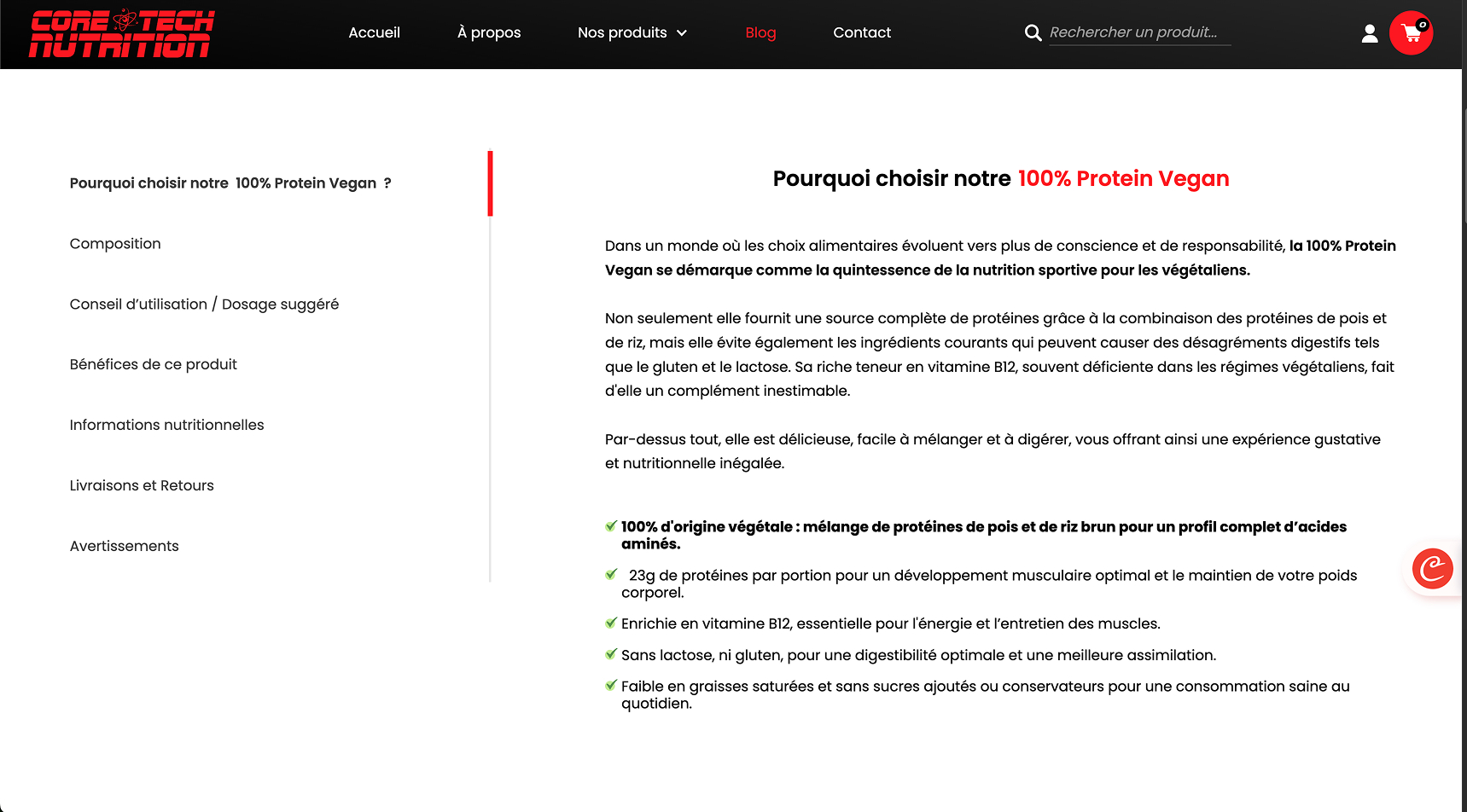 CORE TECH NUTRITION

Accueil À propos Nos produits Blog Contact

Rechercher un produit...

0

Pourquoi choisir notre 100% Protein Vegan ?

Composition

Conseil d'utilisation / Dosage suggéré

Bénéfices de ce produit

Informations nutritionnelles

Livraisons et Retours

Avertissements

Pourquoi choisir notre 100% Protein Vegan

Dans un monde où les choix alimentaires évoluent vers plus de conscience et de responsabilité, la 100% Protein Vegan se démarque comme la quintessence de la nutrition sportive pour les végétaliens.

Non seulement elle fournit une source complète de protéines grâce à la combinaison des protéines de pois et de riz, mais elle évite également les ingrédients courants qui peuvent causer des désagréments digestifs tels que le gluten et le lactose. Sa riche teneur en vitamine B12, souvent déficiente dans les régimes végétaliens, fait d'elle un complément inestimable.

Par-dessus tout, elle est délicieuse, facile à mélanger et à digérer, vous offrant ainsi une expérience gustative et nutritionnelle inégalée.

100% d'origine végétale : mélange de protéines de pois et de riz brun pour un profil complet d'acides aminés.

23g de protéines par portion pour un développement musculaire optimal et le maintien de votre poids corporel.

Enrichie en vitamine B12, essentielle pour l'énergie et l'entretien des muscles.

Sans lactose, ni gluten, pour une digestibilité optimale et une meilleure assimilation.

Faible en graisses saturées et sans sucres ajoutés ou conservateurs pour une consommation saine au quotidien.